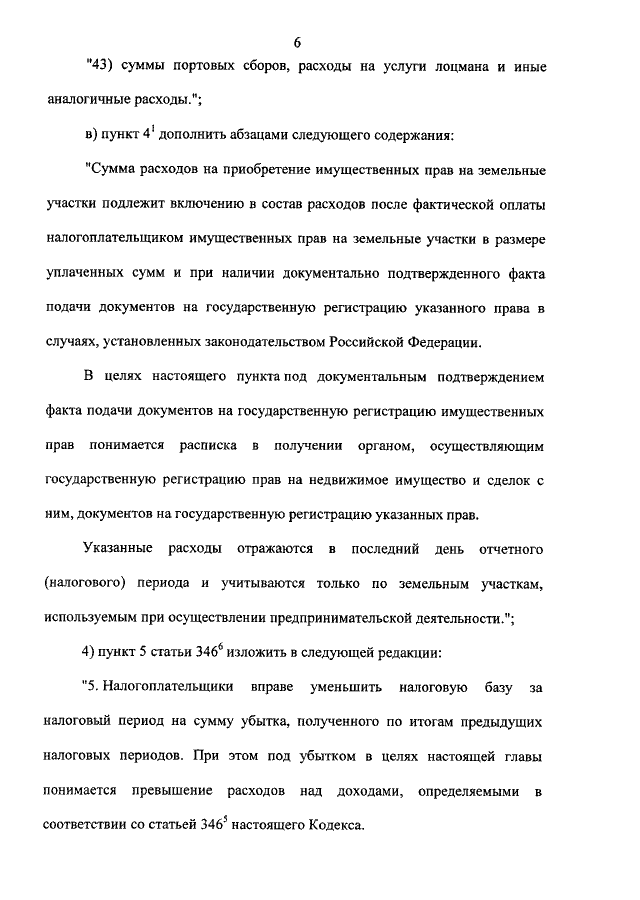 6

"43) суммы портовых сборов, расходы на услуги лоцмана и иные аналогичные расходы.";

в) пункт $4^1$ дополнить абзацами следующего содержания:

"Сумма расходов на приобретение имущественных прав на земельные участки подлежит включению в состав расходов после фактической оплаты налогоплательщиком имущественных прав на земельные участки в размере уплаченных сумм и при наличии документально подтвержденного факта подачи документов на государственную регистрацию указанного права в случаях, установленных законодательством Российской Федерации.

В целях настоящего пункта под документальным подтверждением факта подачи документов на государственную регистрацию имущественных прав понимается расписка в получении органом, осуществляющим государственную регистрацию прав на недвижимое имущество и сделок с ним, документов на государственную регистрацию указанных прав.

Указанные расходы отражаются в последний день отчетного (налогового) периода и учитываются только по земельным участкам, используемым при осуществлении предпринимательской деятельности.";

4) пункт 5 статьи $346^6$ изложить в следующей редакции:

"5. Налогоплательщики вправе уменьшить налоговую базу за налоговый период на сумму убытка, полученного по итогам предыдущих налоговых периодов. При этом под убытком в целях настоящей главы понимается превышение расходов над доходами, определяемыми в соответствии со статьей $346^5$ настоящего Кодекса.